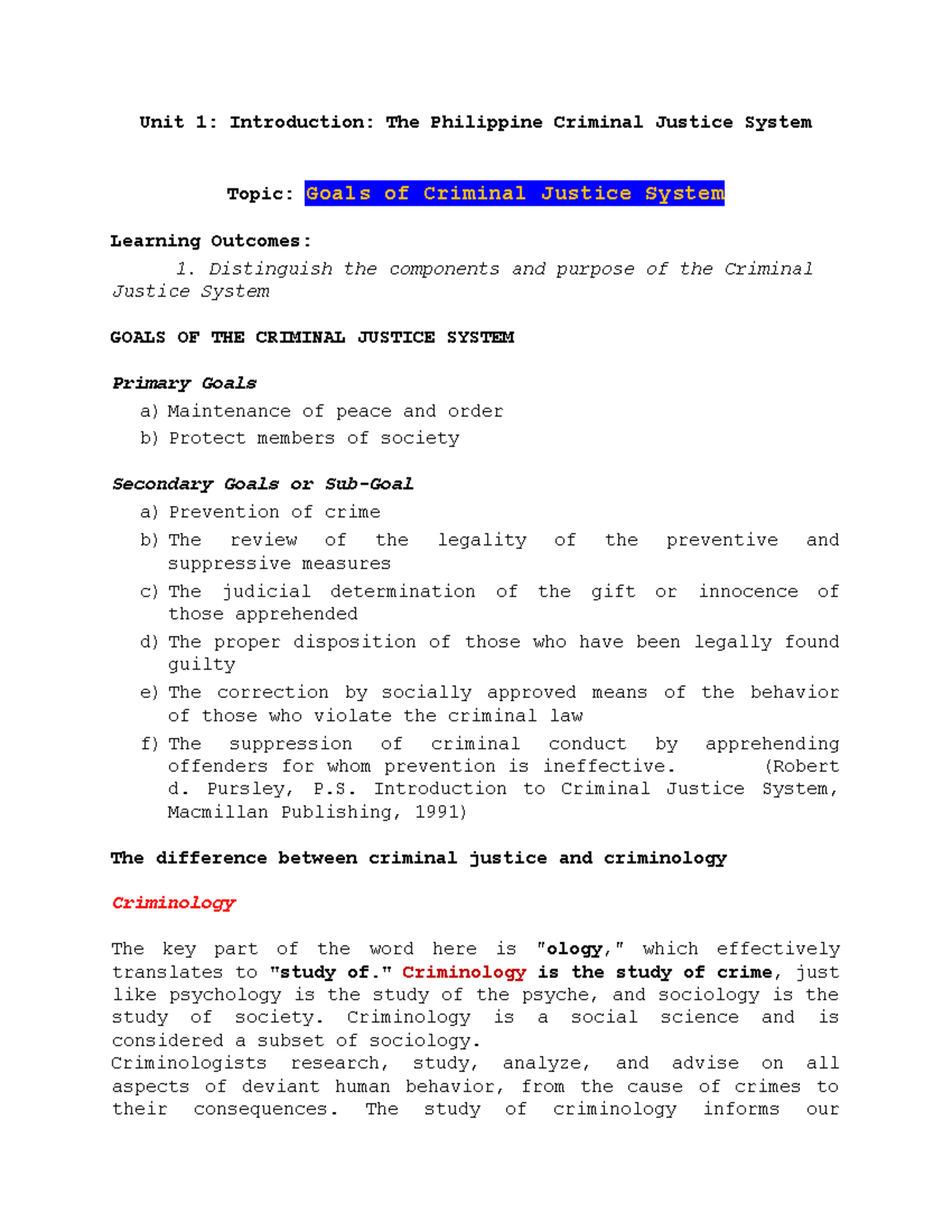 Unit 1: Introduction: The Philippine Criminal Justice System

Topic: Goals of Criminal Justice System

Learning Outcomes:

1. Distinguish the components and purpose of the Criminal Justice System

GOALS OF THE CRIMINAL JUSTICE SYSTEM

Primary Goals

a) Maintenance of peace and order
b) Protect members of society

Secondary Goals or Sub-Goal

a) Prevention of crime
b) The review of the legality of the preventive and suppressive measures
c) The judicial determination of the gift or innocence of those apprehended
d) The proper disposition of those who have been legally found guilty
e) The correction by socially approved means of the behavior of those who violate the criminal law
f) The suppression of criminal conduct by apprehending offenders for whom prevention is ineffective. (Robert d. Pursley, P.S. Introduction to Criminal Justice System, Macmillan Publishing, 1991)

The difference between criminal justice and criminology

Criminology

The key part of the word here is "ology," which effectively translates to "study of." Criminology is the study of crime, just like psychology is the study of the psyche, and sociology is the study of society. Criminology is a social science and is considered a subset of sociology.
Criminologists research, study, analyze, and advise on all aspects of deviant human behavior, from the cause of crimes to their consequences. The study of criminology informs our